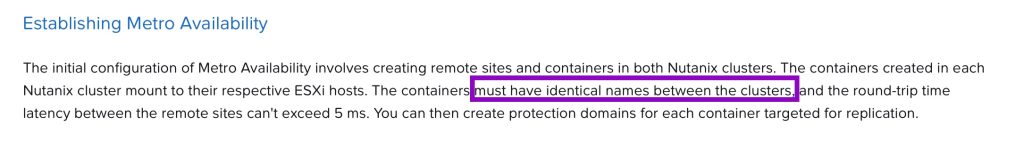 Establishing Metro Availability

The initial configuration of Metro Availability involves creating remote sites and containers in both Nutanix clusters. The containers created in each Nutanix cluster mount to their respective ESXi hosts. The containers must have identical names between the clusters, and the round-trip time latency between the remote sites can't exceed 5 ms. You can then create protection domains for each container targeted for replication.